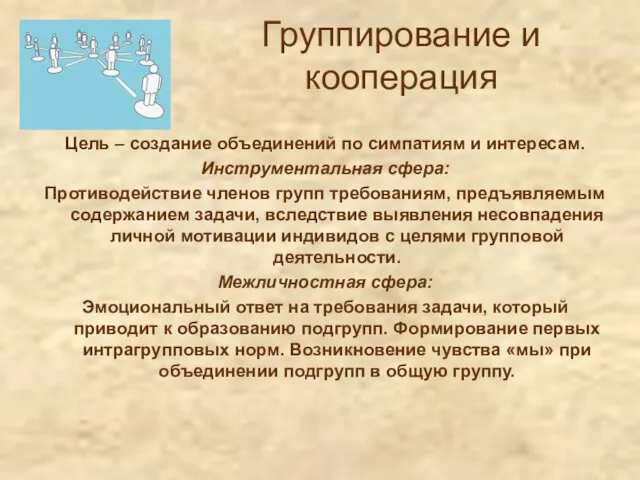 Группирование и кооперация

Цель – создание объединений по симпатиям и интересам.

Инструментальная сфера:

Противодействие членов групп требованиям, предъявляемым содержанием задачи, вследствие выявления несовпадения личной мотивации индивидов с целями групповой деятельности.

Межличностная сфера:

Эмоциональный ответ на требования задачи, который приводит к образованию подгрупп. Формирование первых интрагрупповых норм. Возникновение чувства «мы» при объединении подгрупп в общую группу.